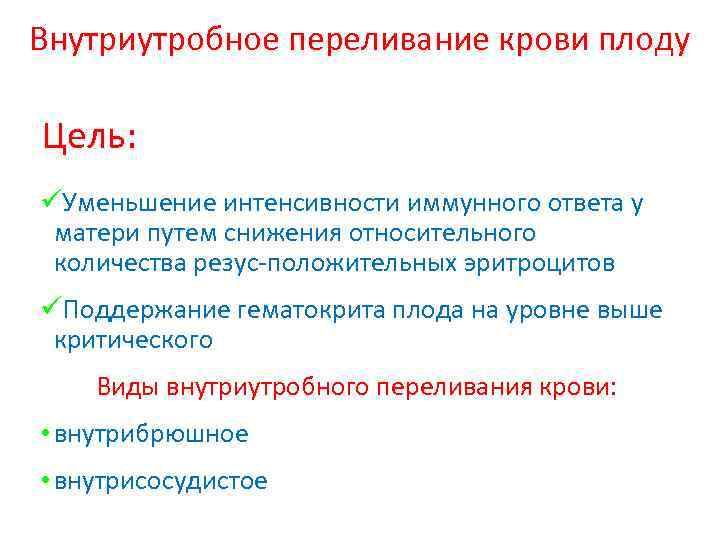 Внутриутробное переливание крови плоду

Цель:

✓Уменьшение интенсивности иммунного ответа у матери путем снижения относительного количества резус-положительных эритроцитов

✓Поддержание гематокрита плода на уровне выше критического

Виды внутриутробного переливания крови:

• внутрибрюшное

• внутрисосудистое